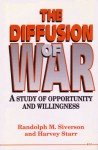 THE DIFFUSION OF WAR

A STUDY OF OPPORTUNITY AND WILLINGNESS

Randolph M. Siverson and Harvey Starr